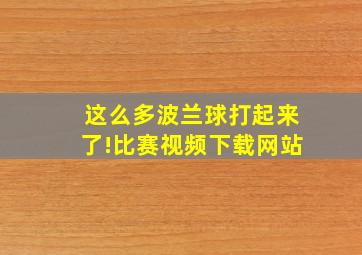 这么多波兰球打起来了!比赛视频下载网站